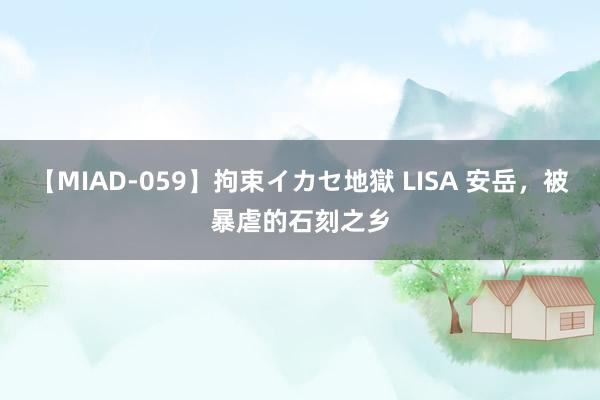 【MIAD-059】拘束イカセ地獄 LISA 安岳，被暴虐的石刻之乡